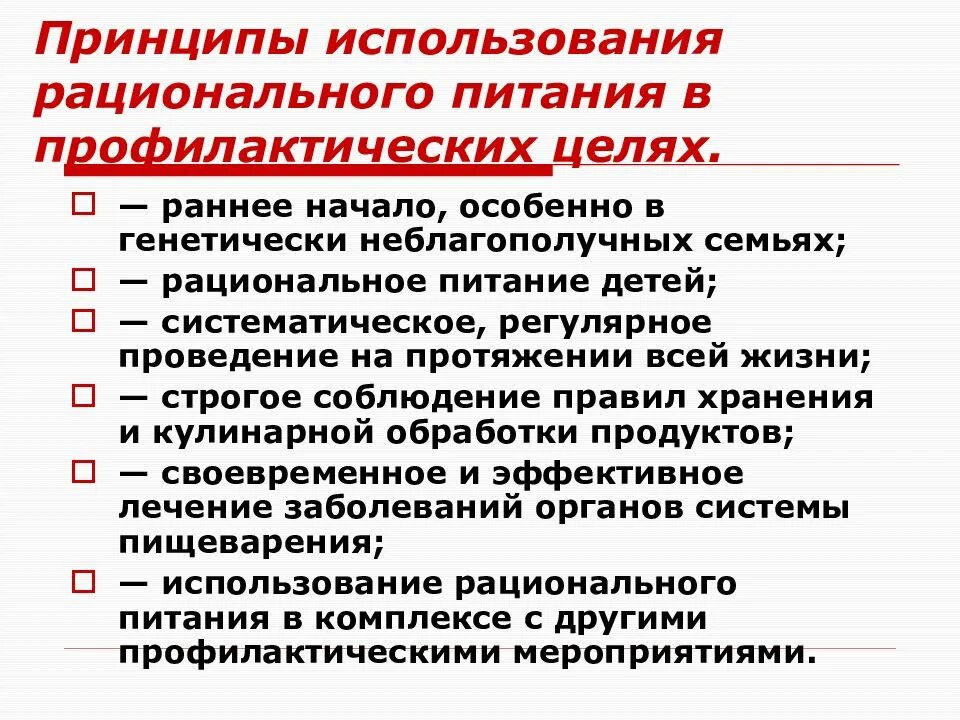 Принципы использования рационального питания в профилактических целях.

— раннее начало, особенно в генетически неблагополучных семьях;

— рациональное питание детей;

— систематическое, регулярное проведение на протяжении всей жизни;

— строгое соблюдение правил хранения и кулинарной обработки продуктов;

— своевременное и эффективное лечение заболеваний органов системы пищеварения;

— использование рационального питания в комплексе с другими профилактическими мероприятиями.